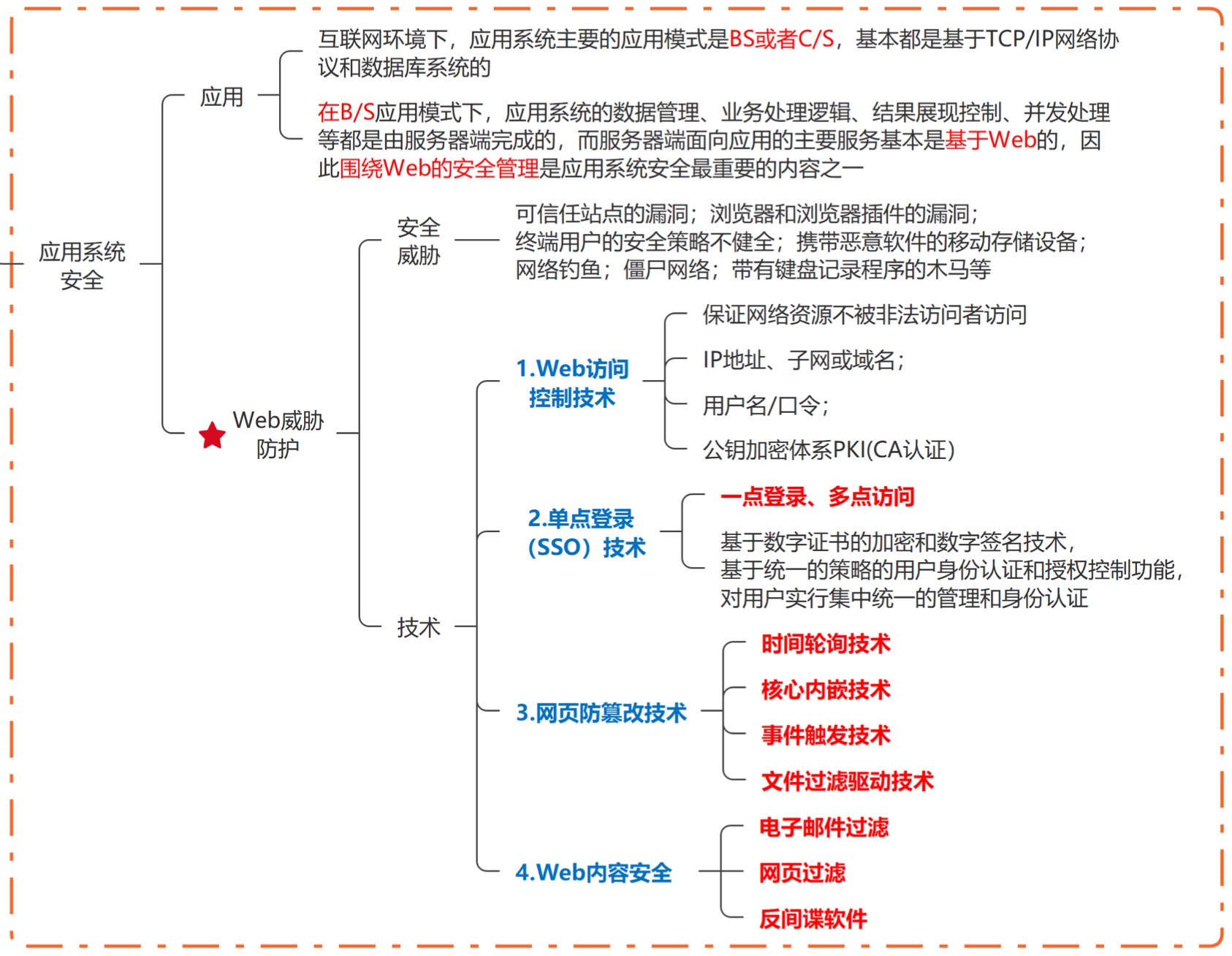 应用系统安全

应用

互联网环境下，应用系统主要的应用模式是BS或者C/S，基本都是基于TCP/IP网络协议和数据库系统的

在B/S应用模式下，应用系统的数据管理、业务处理逻辑、结果展现控制、并发处理等都是由服务器端完成的，而服务器端面向应用的主要服务基本是基于Web的，因此围绕Web的安全管理是应用系统安全最重要的内容之一

Web威胁防护

安全威胁

可信任站点的漏洞；浏览器和浏览器插件的漏洞；终端用户的安全策略不健全；携带恶意软件的移动存储设备；网络钓鱼；僵尸网络；带有键盘记录程序的木马等

技术

1.Web访问控制技术

保证网络资源不被非法访问者访问

IP地址、子网或域名；

用户名/口令；

公钥加密体系PKI(CA认证)

2.单点登录（SSO）技术

一点登录、多点访问

基于数字证书的加密和数字签名技术，基于统一的策略的用户身份认证和授权控制功能，对用户实行集中统一的管理和身份认证

3.网页防篡改技术

时间轮询技术

核心内嵌技术

事件触发技术

文件过滤驱动技术

4.Web内容安全

电子邮件过滤

网页过滤

反间谍软件